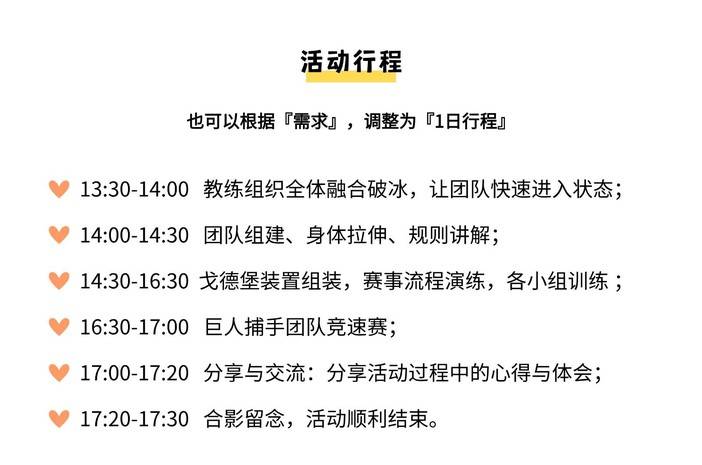 活动行程

也可以根据『需求』，调整为『1日行程』

13:30-14:00 教练组织全体融合破冰，让团队快速进入状态；

14:00-14:30 团队组建、身体拉伸、规则讲解；

14:30-16:30 戈德堡装置组装，赛事流程演练，各小组训练；

16:30-17:00 巨人捕手团队竞速赛；

17:00-17:20 分享与交流：分享活动过程中的心得与体会；

17:20-17:30 合影留念，活动顺利结束。